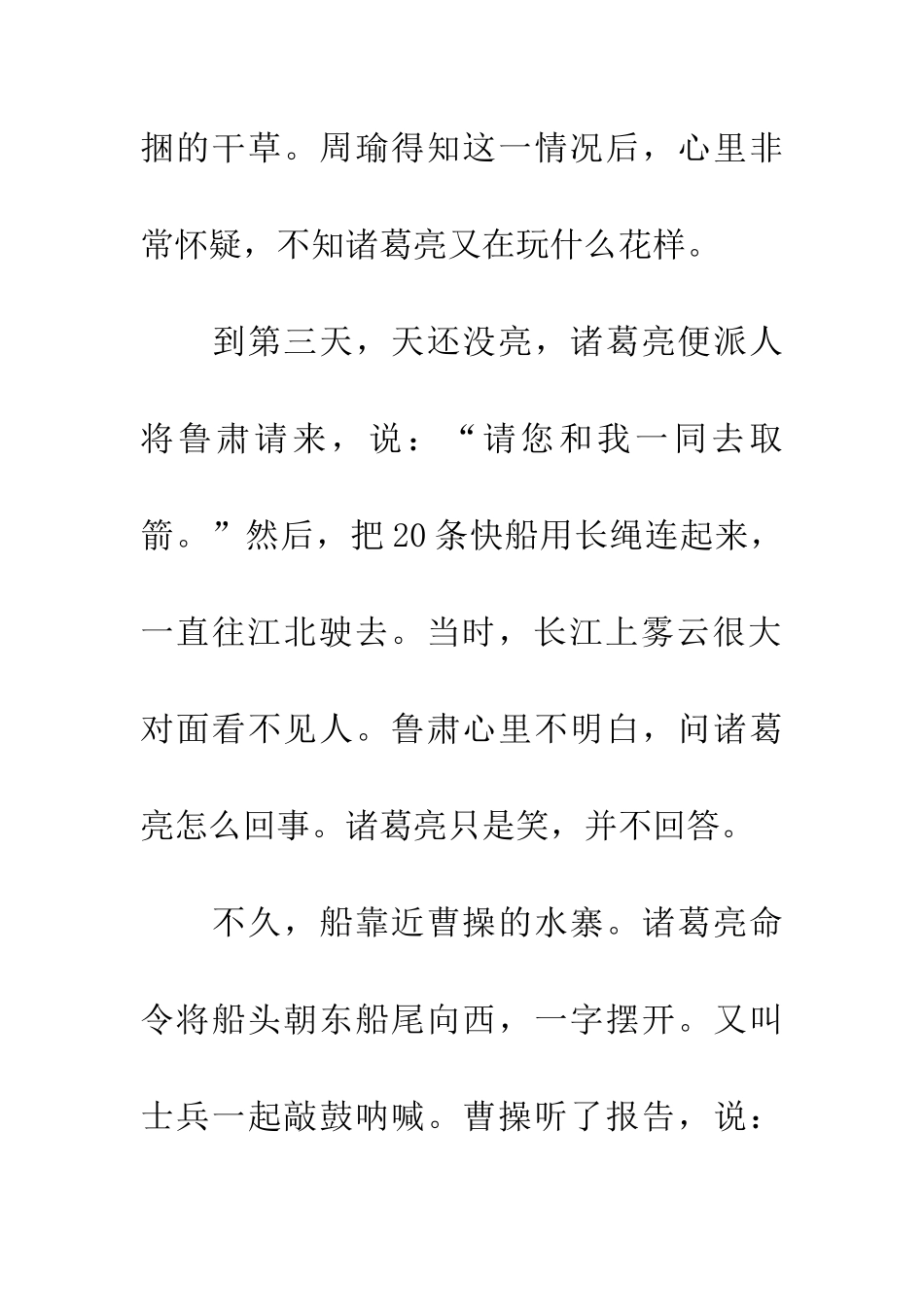 捆的干草。周瑜得知这一情况后，心里非常怀疑，不知诸葛亮又在玩什么花样。

到第三天，天还没亮，诸葛亮便派人将鲁肃请来，说：“请您和我一同去取箭。”然后，把20条快船用长绳连起来，一直往江北驶去。当时，长江上雾云很大对面看不见人。鲁肃心里不明白，问诸葛亮怎么回事。诸葛亮只是笑，并不回答。

不久，船靠近曹操的水寨。诸葛亮命令将船头朝东船尾向西，一字摆开。又叫士兵一起敲鼓呐喊。曹操听了报告，说：